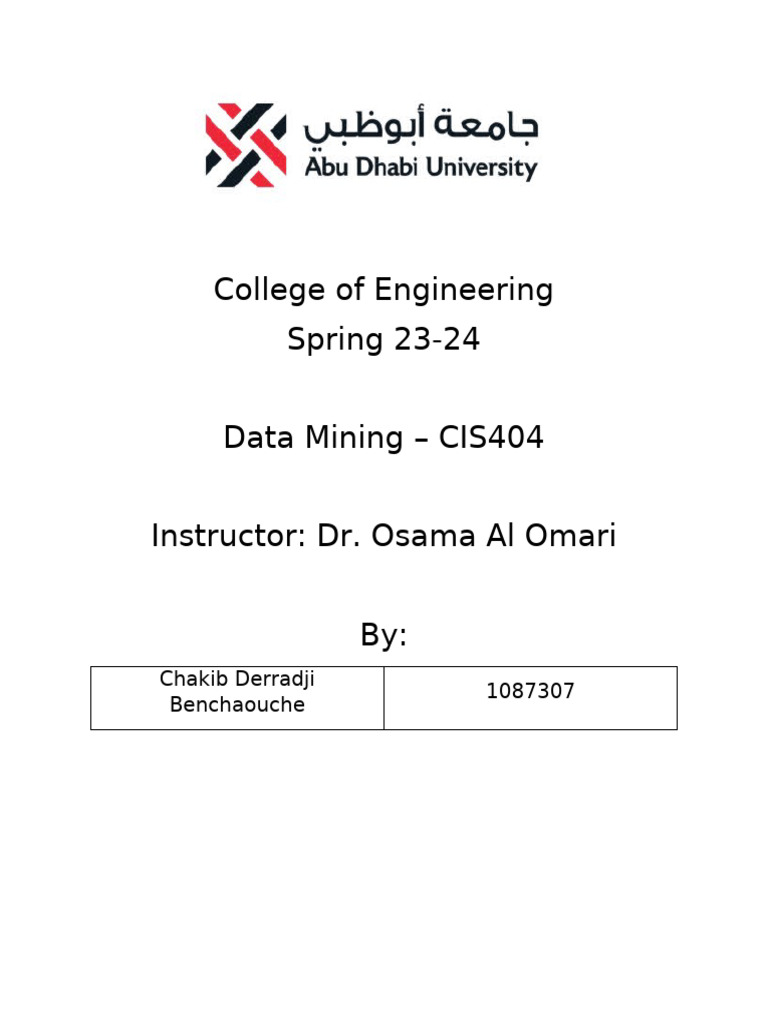 جامعة أبوظبي
Abu Dhabi University

College of Engineering
Spring 23-24

Data Mining – CIS404

Instructor: Dr. Osama Al Omari

By:

| Chakib Derradji Benchaouche | 1087307 |
|---|---|